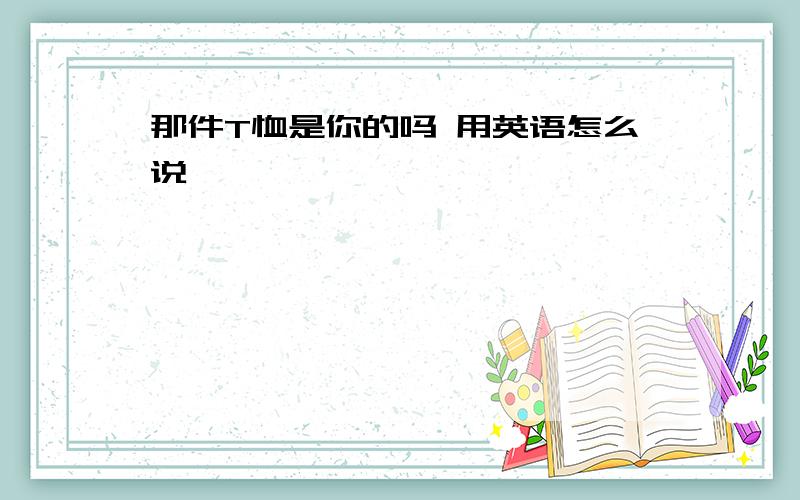 那件T恤是你的吗 用英语怎么说